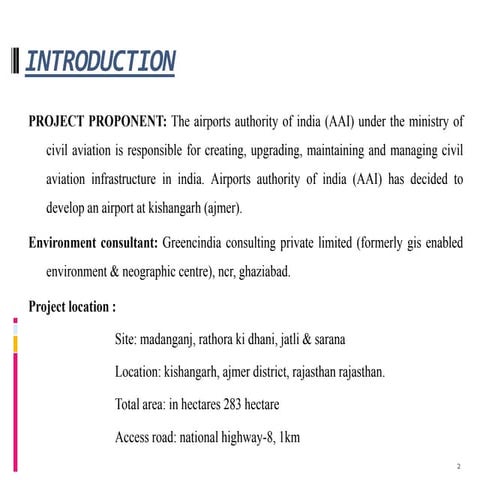 INTRODUCTION

PROJECT PROPONENT: The airports authority of india (AAI) under the ministry of civil aviation is responsible for creating, upgrading, maintaining and managing civil aviation infrastructure in india. Airports authority of india (AAI) has decided to develop an airport at kishangarh (ajmer).

Environment consultant: Greencindia consulting private limited (formerly gis enabled environment & neographic centre), ncr, ghaziabad.

Project location :

Site: madanganj, rathora ki dhani, jatli & sarana

Location: kishangarh, ajmer district, rajasthan rajasthan.

Total area: in hectares 283 hectare

Access road: national highway-8, 1km

2